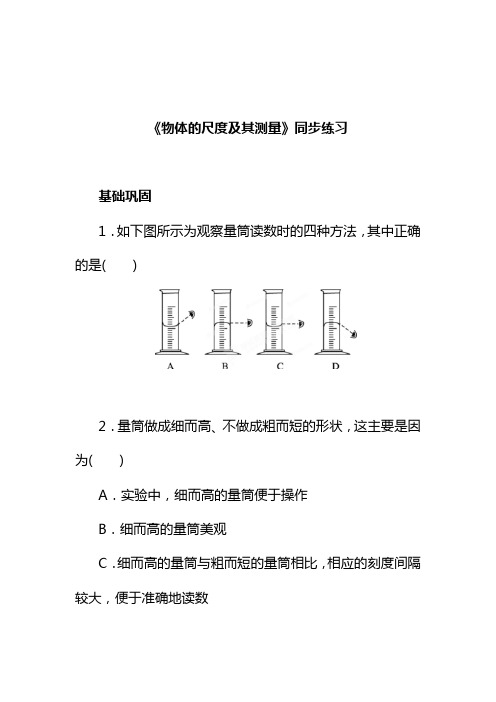 《物体的尺度及其测量》同步练习

基础巩固

1．如下图所示为观察量筒读数时的四种方法，其中正确的是(　　)

A　B　C　D

2．量筒做成细而高、不做成粗而短的形状，这主要是因为(　　)

A．实验中，细而高的量筒便于操作

B．细而高的量筒美观

C．细而高的量筒与粗而短的量筒相比，相应的刻度间隔较大，便于准确地读数